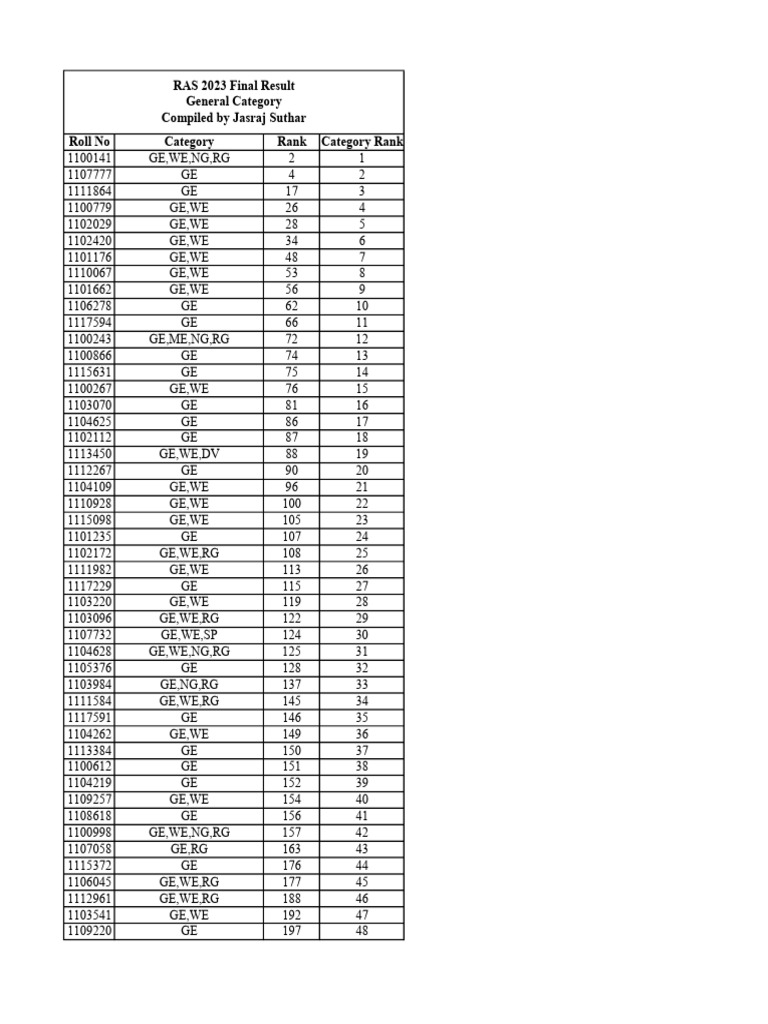 RAS 2023 Final Result
General Category
Compiled by Jasraj Suthar

| Roll No | Category | Rank | Category Rank |
|---|---|---|---|
| 1100141 | GE,WE,NG,RG | 2 | 1 |
| 1107777 | GE | 4 | 2 |
| 1111864 | GE | 17 | 3 |
| 1100779 | GE,WE | 26 | 4 |
| 1102029 | GE,WE | 28 | 5 |
| 1102420 | GE,WE | 34 | 6 |
| 1101176 | GE,WE | 48 | 7 |
| 1110067 | GE,WE | 53 | 8 |
| 1101662 | GE,WE | 56 | 9 |
| 1106278 | GE | 62 | 10 |
| 1117594 | GE | 66 | 11 |
| 1100243 | GE,ME,NG,RG | 72 | 12 |
| 1100866 | GE | 74 | 13 |
| 1115631 | GE | 75 | 14 |
| 1100267 | GE,WE | 76 | 15 |
| 1103070 | GE | 81 | 16 |
| 1104625 | GE | 86 | 17 |
| 1102112 | GE | 87 | 18 |
| 1113450 | GE,WE,DV | 88 | 19 |
| 1112267 | GE | 90 | 20 |
| 1104109 | GE,WE | 96 | 21 |
| 1110928 | GE,WE | 100 | 22 |
| 1115098 | GE,WE | 105 | 23 |
| 1101235 | GE | 107 | 24 |
| 1102172 | GE,WE,RG | 108 | 25 |
| 1111982 | GE,WE | 113 | 26 |
| 1117229 | GE | 115 | 27 |
| 1103220 | GE,WE | 119 | 28 |
| 1103096 | GE,WE,RG | 122 | 29 |
| 1107732 | GE,WE,SP | 124 | 30 |
| 1104628 | GE,WE,NG,RG | 125 | 31 |
| 1105376 | GE | 128 | 32 |
| 1103984 | GE,NG,RG | 137 | 33 |
| 1111584 | GE,WE,RG | 145 | 34 |
| 1117591 | GE | 146 | 35 |
| 1104262 | GE,WE | 149 | 36 |
| 1113384 | GE | 150 | 37 |
| 1100612 | GE | 151 | 38 |
| 1104219 | GE | 152 | 39 |
| 1109257 | GE,WE | 154 | 40 |
| 1108618 | GE | 156 | 41 |
| 1100998 | GE,WE,NG,RG | 157 | 42 |
| 1107058 | GE,RG | 163 | 43 |
| 1115372 | GE | 176 | 44 |
| 1106045 | GE,WE,RG | 177 | 45 |
| 1112961 | GE,WE,RG | 188 | 46 |
| 1103541 | GE,WE | 192 | 47 |
| 1109220 | GE | 197 | 48 |